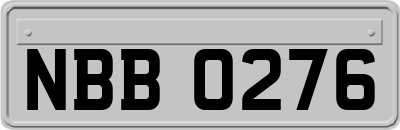 NBB 0276